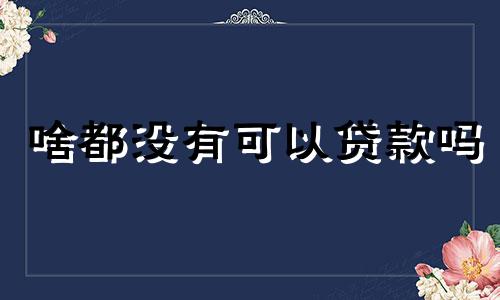 啥都没有可以贷款吗